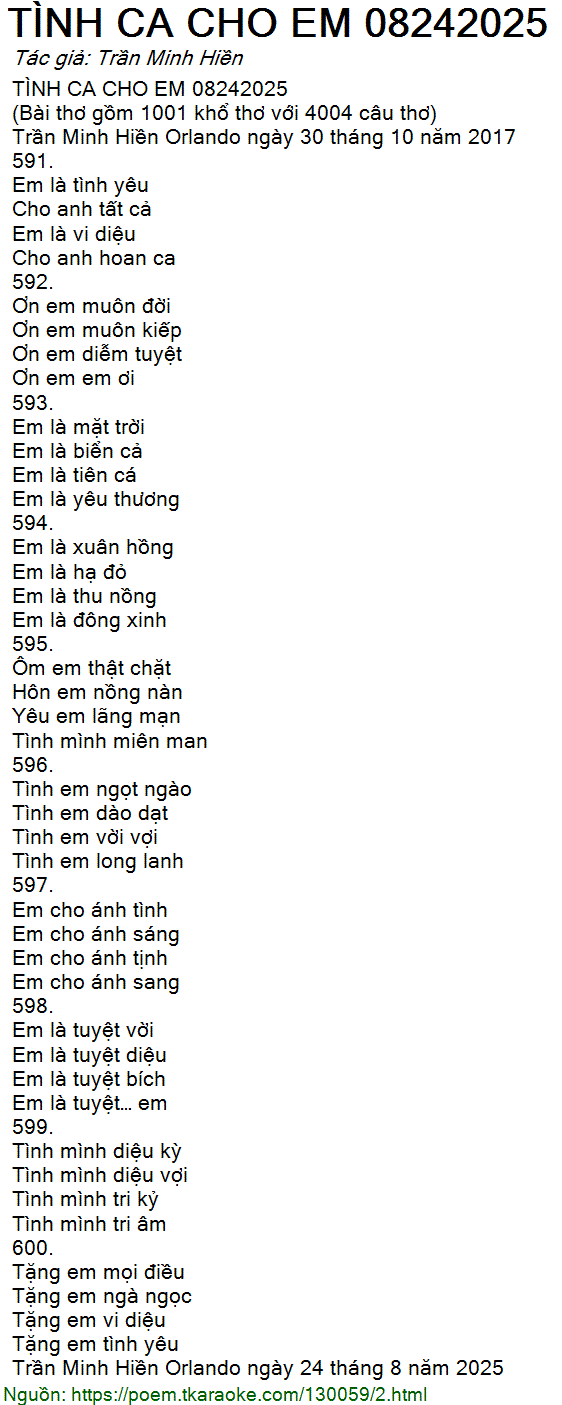 TÌNH CA CHO EM 08242025

Tác giả: Trần Minh Hiền

TÌNH CA CHO EM 08242025
(Bài thơ gồm 1001 khổ thơ với 4004 câu thơ)
Trần Minh Hiền Orlando ngày 30 tháng 10 năm 2017
591.
Em là tình yêu
Cho anh tất cả
Em là vi diệu
Cho anh hoan ca
592.
Ơn em muôn đời
Ơn em muôn kiếp
Ơn em diễm tuyệt
Ơn em em ơi
593.
Em là mặt trời
Em là biển cả
Em là tiên cá
Em là yêu thương
594.
Em là xuân hồng
Em là hạ đỏ
Em là thu nồng
Em là đông xinh
595.
Ôm em thật chặt
Hôn em nồng nàn
Yêu em lãng mạn
Tình mình miên man
596.
Tình em ngọt ngào
Tình em dào dạt
Tình em vời vợi
Tình em long lanh
597.
Em cho ánh tình
Em cho ánh sáng
Em cho ánh tịnh
Em cho ánh sang
598.
Em là tuyệt vời
Em là tuyệt diệu
Em là tuyệt bích
Em là tuyệt… em
599.
Tình mình diệu kỳ
Tình mình diệu vợi
Tình mình tri kỷ
Tình mình tri âm
600.
Tặng em mọi điều
Tặng em ngà ngọc
Tặng em vi diệu
Tặng em tình yêu
Trần Minh Hiền Orlando ngày 24 tháng 8 năm 2025
Nguồn: https://poem.tkaraoke.com/130059/2.html